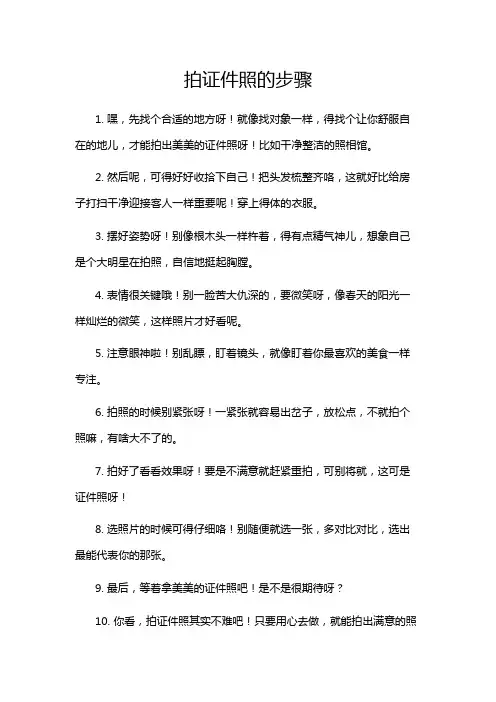 拍证件照的步骤

1. 嘿，先找个合适的地方呀！就像找对象一样，得找个让你舒服自在的地儿，才能拍出美美的证件照呀！比如干净整洁的照相馆。

2. 然后呢，可得好好收拾下自己！把头发梳整齐咯，这就好比给房子打扫干净迎接客人一样重要呢！穿上得体的衣服。

3. 摆好姿势呀！别像根木头一样杵着，得有点精气神儿，想象自己是个大明星在拍照，自信地挺起胸膛。

4. 表情很关键哦！别一脸苦大仇深的，要微笑呀，像春天的阳光一样灿烂的微笑，这样照片才好看呢。

5. 注意眼神啦！别乱瞟，盯着镜头，就像盯着你最喜欢的美食一样专注。

6. 拍照的时候别紧张呀！一紧张就容易出岔子，放松点，不就拍个照嘛，有啥大不了的。

7. 拍好了看看效果呀！要是不满意就赶紧重拍，可别将就，这可是证件照呀！

8. 选照片的时候可得仔细咯！别随便就选一张，多对比对比，选出最能代表你的那张。

9. 最后，等着拿美美的证件照吧！是不是很期待呀？

10. 你看，拍证件照其实不难吧！只要用心去做，就能拍出满意的照